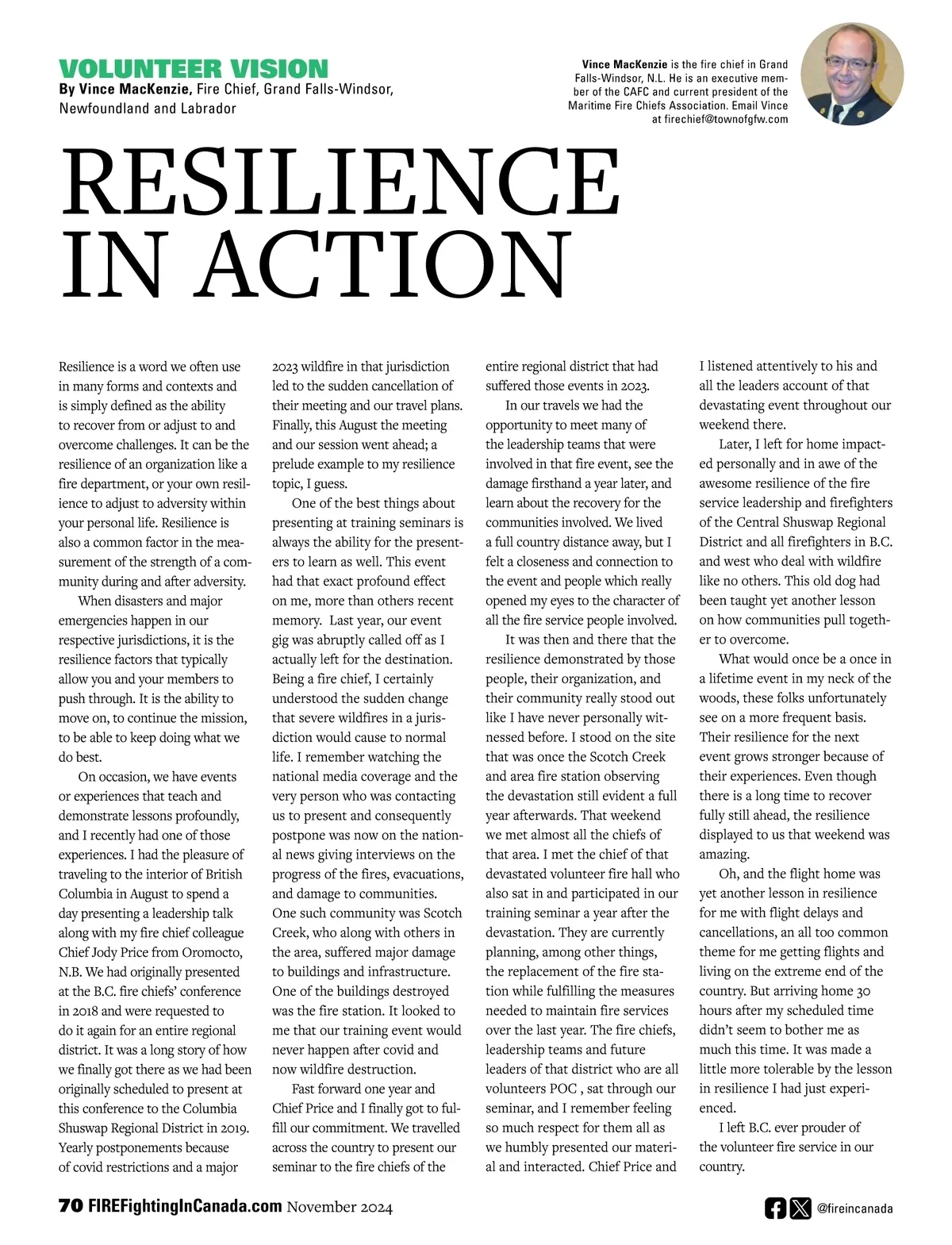 VOLUNTEER VISION
By Vince MacKenzie, Fire Chief, Grand Falls-Windsor, Newfoundland and Labrador

Vince MacKenzie is the fire chief in Grand Falls-Windsor, N.L. He is an executive member of the CAFC and current president of the Maritime Fire Chiefs Association. Email Vince at firechief@townofgfw.com

RESILIENCE IN ACTION

Resilience is a word we often use in many forms and contexts and is simply defined as the ability to recover from or adjust to and overcome challenges. It can be the resilience of an organization like a fire department, or your own resilience to adjust to adversity within your personal life. Resilience is also a common factor in the measurement of the strength of a community during and after adversity.

When disasters and major emergencies happen in our respective jurisdictions, it is the resilience factors that typically allow you and your members to push through. It is the ability to move on, to continue the mission, to be able to keep doing what we do best.

On occasion, we have events or experiences that teach and demonstrate lessons profoundly, and I recently had one of those experiences. I had the pleasure of traveling to the interior of British Columbia in August to spend a day presenting a leadership talk along with my fire chief colleague Chief Jody Price from Oromocto, N.B. We had originally presented at the B.C. fire chiefs' conference in 2018 and were requested to do it again for an entire regional district. It was a long story of how we finally got there as we had been originally scheduled to present at this conference to the Columbia Shuswap Regional District in 2019. Yearly postponements because of covid restrictions and a major 2023 wildfire in that jurisdiction led to the sudden cancellation of their meeting and our travel plans. Finally, this August the meeting and our session went ahead; a prelude example to my resilience topic, I guess.

One of the best things about presenting at training seminars is always the ability for the presenters to learn as well. This event had that exact profound effect on me, more than others recent memory.  Last year, our event gig was abruptly called off as I actually left for the destination. Being a fire chief, I certainly understood the sudden change that severe wildfires in a jurisdiction would cause to normal life. I remember watching the national media coverage and the very person who was contacting us to present and consequently postpone was now on the national news giving interviews on the progress of the fires, evacuations, and damage to communities. One such community was Scotch Creek, who along with others in the area, suffered major damage to buildings and infrastructure. One of the buildings destroyed was the fire station. It looked to me that our training event would never happen after covid and now wildfire destruction.

Fast forward one year and Chief Price and I finally got to fulfill our commitment. We travelled across the country to present our seminar to the fire chiefs of the entire regional district that had suffered those events in 2023.

In our travels we had the opportunity to meet many of the leadership teams that were involved in that fire event, see the damage firsthand a year later, and learn about the recovery for the communities involved. We lived a full country distance away, but I felt a closeness and connection to the event and people which really opened my eyes to the character of all the fire service people involved.

It was then and there that the resilience demonstrated by those people, their organization, and their community really stood out like I have never personally witnessed before. I stood on the site that was once the Scotch Creek and area fire station observing the devastation still evident a full year afterwards. That weekend we met almost all the chiefs of that area. I met the chief of that devastated volunteer fire hall who also sat in and participated in our training seminar a year after the devastation. They are currently planning, among other things, the replacement of the fire station while fulfilling the measures needed to maintain fire services over the last year. The fire chiefs, leadership teams and future leaders of that district who are all volunteers POC , sat through our seminar, and I remember feeling so much respect for them all as we humbly presented our material and interacted. Chief Price and I listened attentively to his and all the leaders account of that devastating event throughout our weekend there.

Later, I left for home impacted personally and in awe of the awesome resilience of the fire service leadership and firefighters of the Central Shuswap Regional District and all firefighters in B.C. and west who deal with wildfire like no others. This old dog had been taught yet another lesson on how communities pull together to overcome.

What would once be a once in a lifetime event in my neck of the woods, these folks unfortunately see on a more frequent basis. Their resilience for the next event grows stronger because of their experiences. Even though there is a long time to recover fully still ahead, the resilience displayed to us that weekend was amazing.

Oh, and the flight home was yet another lesson in resilience for me with flight delays and cancellations, an all too common theme for me getting flights and living on the extreme end of the country. But arriving home 30 hours after my scheduled time didn't seem to bother me as much this time. It was made a little more tolerable by the lesson in resilience I had just experienced.

I left B.C. ever prouder of the volunteer fire service in our country.

70 FIREFightingInCanada.com November 2024

@fireincanada